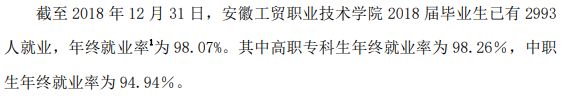 截至 2018 年 12 月 31 日，安徽工贸职业技术学院 2018 届毕业生已有 2993 人就业，年终就业率$^1$为 98.07%。其中高职专科生年终就业率为 98.26%，中职生年终就业率为 94.94%。